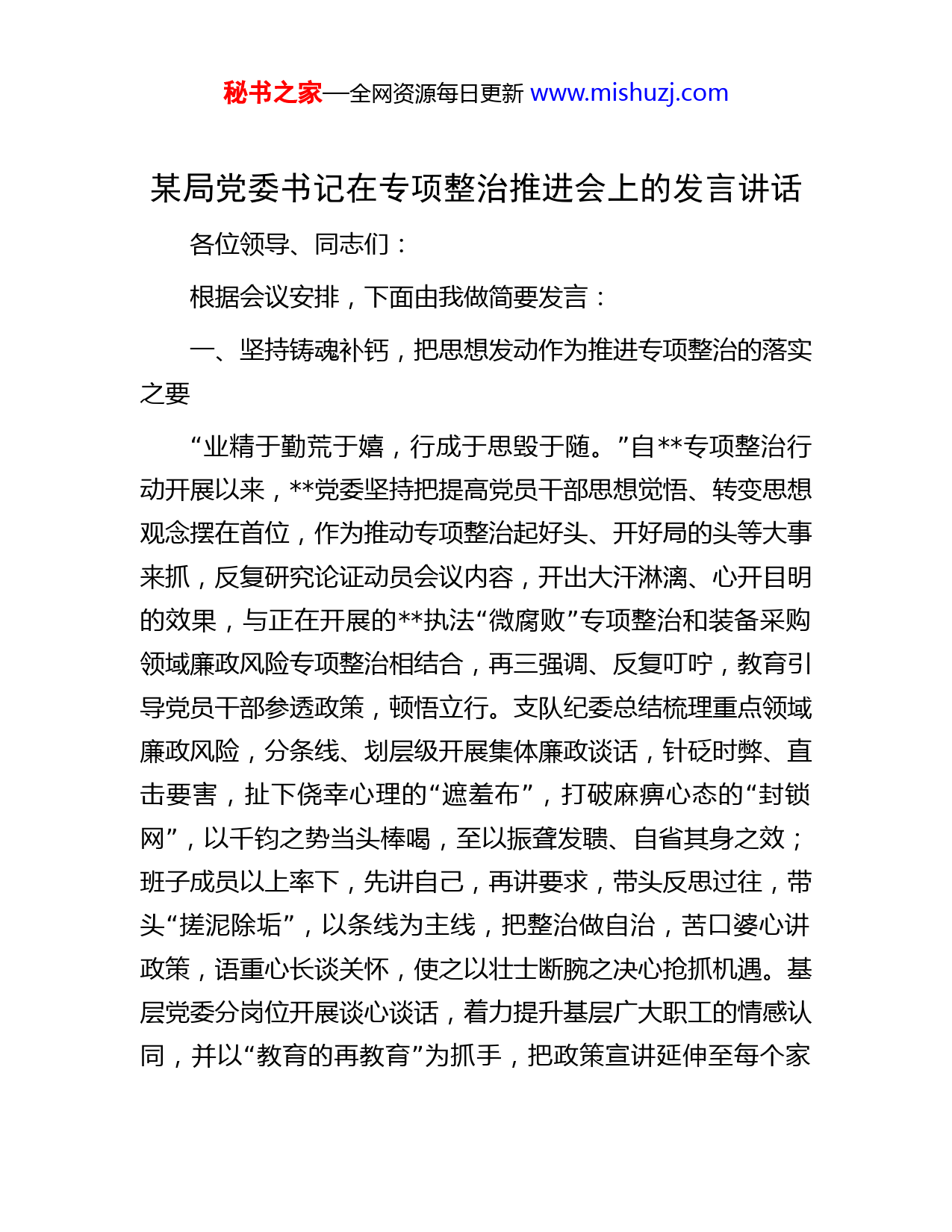 秘书之家—全网资源每日更新 www.mishuzj.com

某局党委书记在专项整治推进会上的发言讲话

各位领导、同志们：

根据会议安排，下面由我做简要发言：

一、坚持铸魂补钙，把思想发动作为推进专项整治的落实之要

“业精于勤荒于嬉，行成于思毁于随。”自**专项整治行动开展以来，**党委坚持把提高党员干部思想觉悟、转变思想观念摆在首位，作为推动专项整治起好头、开好局的头等大事来抓，反复研究论证动员会议内容，开出大汗淋漓、心开目明的效果，与正在开展的**执法“微腐败”专项整治和装备采购领域廉政风险专项整治相结合，再三强调、反复叮咛，教育引导党员干部参透政策，顿悟立行。支队纪委总结梳理重点领域廉政风险，分条线、划层级开展集体廉政谈话，针砭时弊、直击要害，扯下侥幸心理的“遮羞布”，打破麻痹心态的“封锁网”，以千钧之势当头棒喝，至以振聋发聩、自省其身之效；班子成员以上率下，先讲自己，再讲要求，带头反思过往，带头“搓泥除垢”，以条线为主线，把整治做自治，苦口婆心讲政策，语重心长谈关怀，使之以壮士断腕之决心抢抓机遇。基层党委分岗位开展谈心谈话，着力提升基层广大职工的情感认同，并以“教育的再教育”为抓手，把政策宣讲延伸至每个家